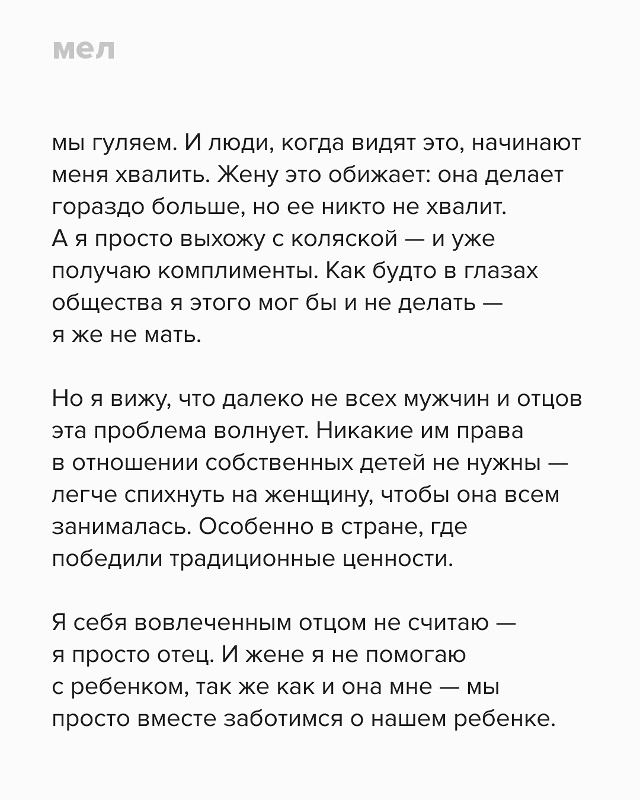 мел

мы гуляем. И люди, когда видят это, начинают меня хвалить. Жену это обижает: она делает гораздо больше, но ее никто не хвалит. А я просто выхожу с коляской — и уже получаю комплименты. Как будто в глазах общества я этого мог бы и не делать — я же не мать.

Но я вижу, что далеко не всех мужчин и отцов эта проблема волнует. Никакие им права в отношении собственных детей не нужны — легче спихнуть на женщину, чтобы она всем занималась. Особенно в стране, где победили традиционные ценности.

Я себя вовлеченным отцом не считаю — я просто отец. И жене я не помогаю с ребенком, так же как и она мне — мы просто вместе заботимся о нашем ребенке.